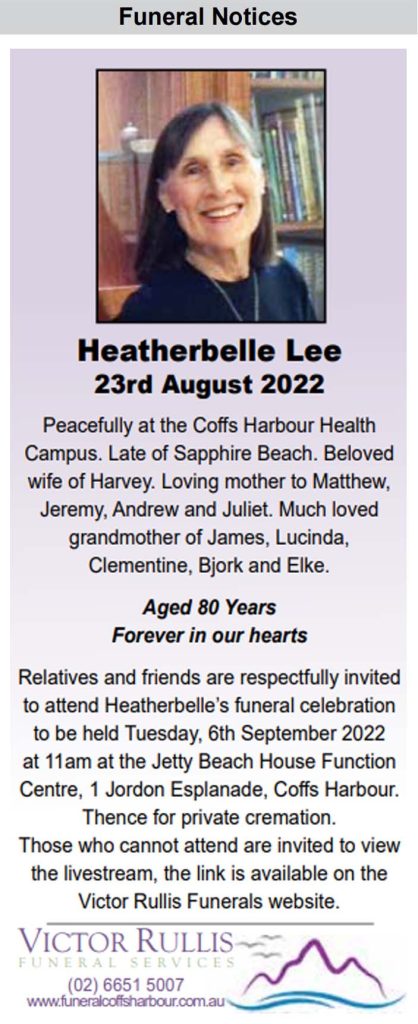 Funeral Notices

Heatherbelle Lee
23rd August 2022

Peacefully at the Coffs Harbour Health Campus. Late of Sapphire Beach. Beloved wife of Harvey. Loving mother to Matthew, Jeremy, Andrew and Juliet. Much loved grandmother of James, Lucinda, Clementine, Bjork and Elke.

Aged 80 Years
Forever in our hearts

Relatives and friends are respectfully invited to attend Heatherbelle's funeral celebration to be held Tuesday, 6th September 2022 at 11am at the Jetty Beach House Function Centre, 1 Jordon Esplanade, Coffs Harbour. Thence for private cremation.
Those who cannot attend are invited to view the livestream, the link is available on the Victor Rullis Funerals website.

VICTOR RULLIS
FUNERAL SERVICES
(02) 6651 5007
www.funeralcoffsharbour.com.au